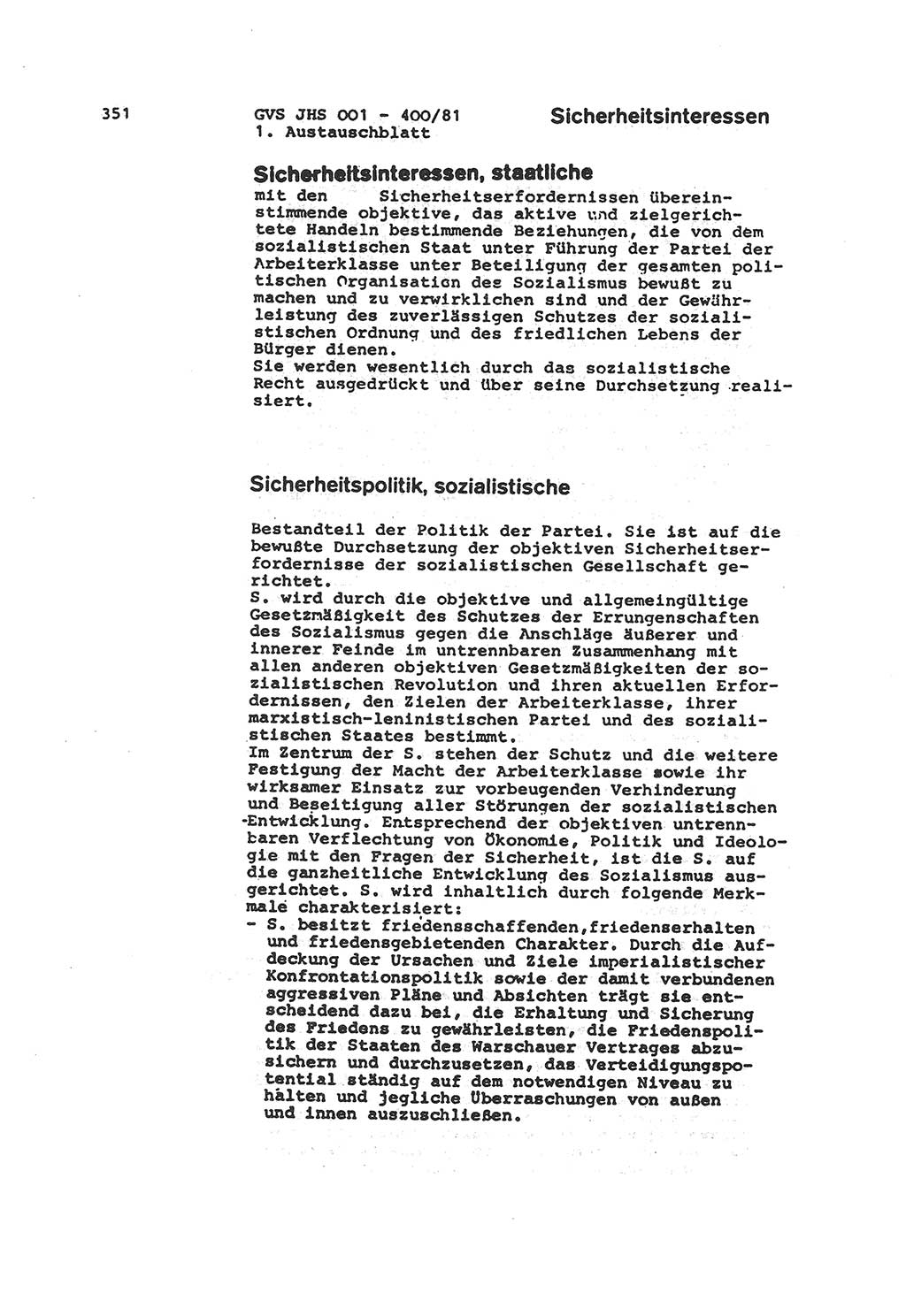 351

GVS JHS 001 - 400/81
1. Austauschblatt

Sicherheitsinteressen

Sicherheitsinteressen, staatliche

mit den Sicherheitserfordernissen übereinstimmende objektive, das aktive und zielgerichtete Handeln bestimmende Beziehungen, die von dem sozialistischen Staat unter Führung der Partei der Arbeiterklasse unter Beteiligung der gesamten politischen Organisation des Sozialismus bewußt zu machen und zu verwirklichen sind und der Gewährleistung des zuverlässigen Schutzes der sozialistischen Ordnung und des friedlichen Lebens der Bürger dienen.
Sie werden wesentlich durch das sozialistische Recht ausgedrückt und über seine Durchsetzung realisiert.

Sicherheitspolitik, sozialistische

Bestandteil der Politik der Partei. Sie ist auf die bewußte Durchsetzung der objektiven Sicherheitserfordernisse der sozialistischen Gesellschaft gerichtet.
S. wird durch die objektive und allgemeingültige Gesetzmäßigkeit des Schutzes der Errungenschaften des Sozialismus gegen die Anschläge äußerer und innerer Feinde im untrennbaren Zusammenhang mit allen anderen objektiven Gesetzmäßigkeiten der sozialistischen Revolution und ihren aktuellen Erfordernissen, den Zielen der Arbeiterklasse, ihrer marxistisch-leninistischen Partei und des sozialistischen Staates bestimmt.
Im Zentrum der S. stehen der Schutz und die weitere Festigung der Macht der Arbeiterklasse sowie ihr wirksamer Einsatz zur vorbeugenden Verhinderung und Beseitigung aller Störungen der sozialistischen Entwicklung. Entsprechend der objektiven untrennbaren Verflechtung von Ökonomie, Politik und Ideologie mit den Fragen der Sicherheit, ist die S. auf die ganzheitliche Entwicklung des Sozialismus ausgerichtet. S. wird inhaltlich durch folgende Merkmale charakterisiert:
- S. besitzt friedensschaffenden,friedenserhalten und friedensgebietenden Charakter. Durch die Aufdeckung der Ursachen und Ziele imperialistischer Konfrontationspolitik sowie der damit verbundenen aggressiven Pläne und Absichten trägt sie entscheidend dazu bei, die Erhaltung und Sicherung des Friedens zu gewährleisten, die Friedenspolitik der Staaten des Warschauer Vertrages abzusichern und durchzusetzen, das Verteidigungspotential ständig auf dem notwendigen Niveau zu halten und jegliche Überraschungen von außen und innen auszuschließen.